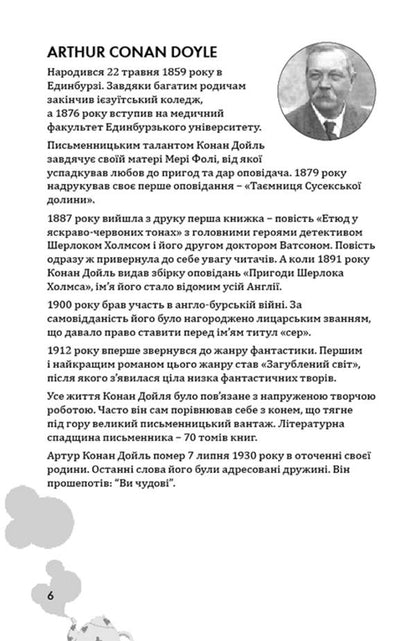 ARTHUR CONAN DOYLE

Народився 22 травня 1859 року в Единбурзі. Завдяки багатим родичам закінчив ієзуїтський коледж, а 1876 року вступив на медичний факультет Единбурзького університету.

Письменницьким талантом Конан Дойль завдячує своїй матері Мері Фолі, від якої успадкував любов до пригод та дар оповідача. 1879 року надрукував своє перше оповідання – «Таємниця Сусекської долини».

1887 року вийшла з друку перша книжка – повість «Етюд у яскраво-червоних тонах» з головними героями детективом Шерлоком Холмсом і його другом доктором Ватсоном. Повість одразу ж привернула до себе увагу читачів. А коли 1891 року Конан Дойль видав збірку оповідань «Пригоди Шерлока Холмса», ім'я його стало відомим усій Англії.

1900 року брав участь в англо-бурській війні. За самовідданість його було нагороджено лицарським званням, що давало право ставити перед ім'ям титул «сер».

1912 року вперше звернувся до жанру фантастики. Першим і найкращим романом цього жанру став «Загублений світ», після якого з'явилася ціла низка фантастичних творів.

Усе життя Конан Дойля було пов'язане з напруженою творчою роботою. Часто він сам порівнював себе з конем, що тягне під гору великий письменницький вантаж. Літературна спадщина письменника – 70 томів книг.

Артур Конан Дойль помер 7 липня 1930 року в оточенні своєї родини. Останні слова його були адресовані дружині. Він прошепотів: "Ви чудові".

6